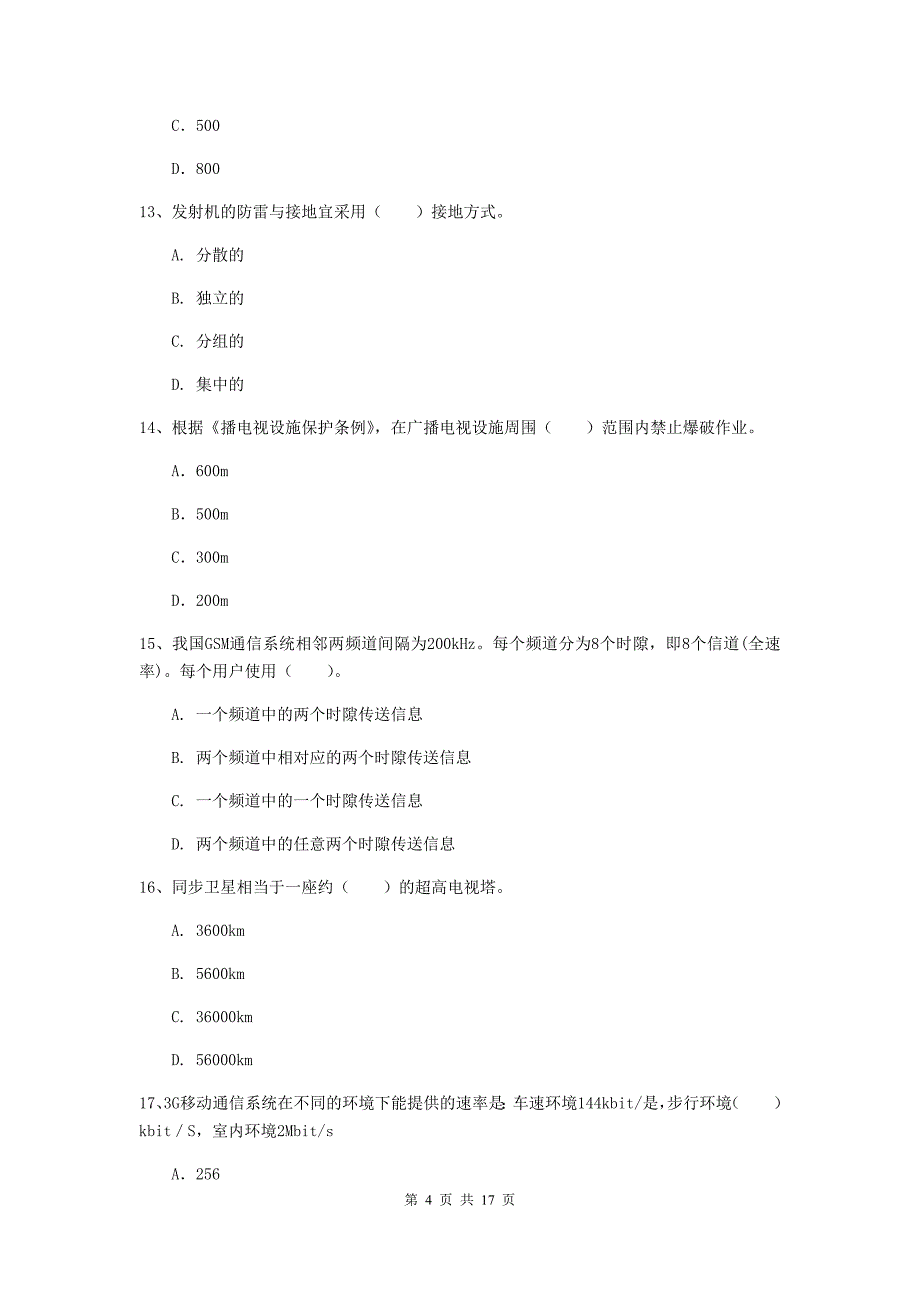 C. 500

D. 800

13、发射机的防雷与接地宜采用（　　）接地方式。

A. 分散的

B. 独立的

C. 分组的

D. 集中的

14、根据《播电视设施保护条例》，在广播电视设施周围（　　）范围内禁止爆破作业。

A. 600m

B. 500m

C. 300m

D. 200m

15、我国GSM通信系统相邻两频道间隔为200kHz。每个频道分为8个时隙，即8个信道(全速率)。每个用户使用（　　）。

A. 一个频道中的两个时隙传送信息

B. 两个频道中相对应的两个时隙传送信息

C. 一个频道中的一个时隙传送信息

D. 两个频道中的任意两个时隙传送信息

16、同步卫星相当于一座约（　　）的超高电视塔。

A. 3600km

B. 5600km

C. 36000km

D. 56000km

17、3G移动通信系统在不同的环境下能提供的速率是 车速环境144kbit/是,步行环境(　　) kbit / S，室内环境2Mbit/s

A. 256

第 4 页 共 17 页